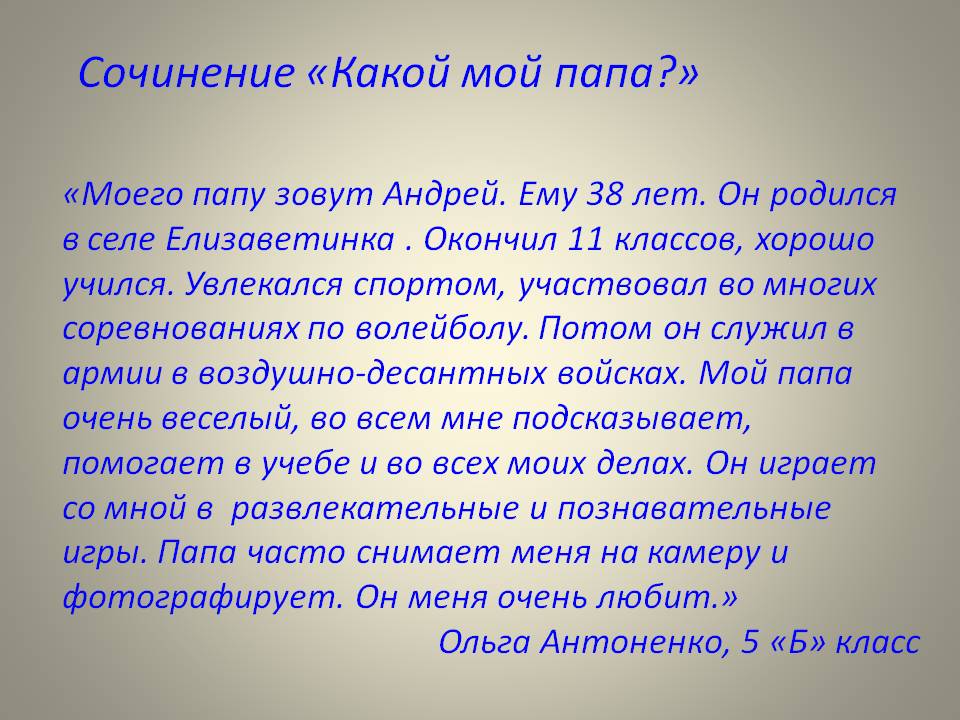 Сочинение «Какой мой папа?»

«Моего папу зовут Андрей. Ему 38 лет. Он родился в селе Елизаветинка . Окончил 11 классов, хорошо учился. Увлекался спортом, участвовал во многих соревнованиях по волейболу. Потом он служил в армии в воздушно-десантных войсках. Мой папа очень веселый, во всем мне подсказывает, помогает в учебе и во всех моих делах. Он играет со мной в развлекательные и познавательные игры. Папа часто снимает меня на камеру и фотографирует. Он меня очень любит.»

Ольга Антоненко, 5 «Б» класс